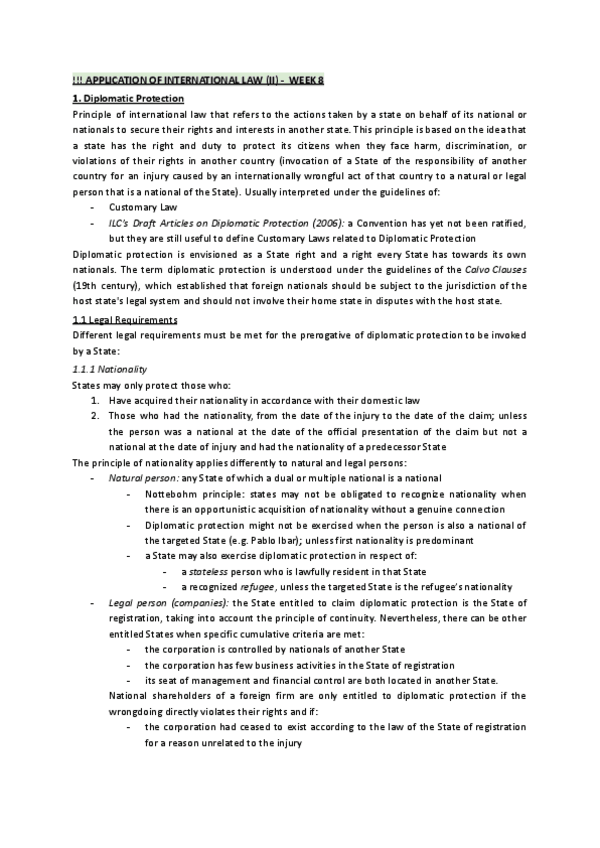 !!! APPLICATION OF INTERNATIONAL LAW (II) - WEEK 8

1. Diplomatic Protection

Principle of international law that refers to the actions taken by a state on behalf of its national or nationals to secure their rights and interests in another state. This principle is based on the idea that a state has the right and duty to protect its citizens when they face harm, discrimination, or violations of their rights in another country (invocation of a State of the responsibility of another country for an injury caused by an internationally wrongful act of that country to a natural or legal person that is a national of the State). Usually interpreted under the guidelines of:

- Customary Law
- ILC's Draft Articles on Diplomatic Protection (2006): a Convention has yet not been ratified, but they are still useful to define Customary Laws related to Diplomatic Protection

Diplomatic protection is envisioned as a State right and a right every State has towards its own nationals. The term diplomatic protection is understood under the guidelines of the Calvo Clauses (19th century), which established that foreign nationals should be subject to the jurisdiction of the host state's legal system and should not involve their home state in disputes with the host state.

1.1 Legal Requirements

Different legal requirements must be met for the prerogative of diplomatic protection to be invoked by a State:

1.1.1 Nationality

States may only protect those who:

1. Have acquired their nationality in accordance with their domestic law
2. Those who had the nationality, from the date of the injury to the date of the claim; unless the person was a national at the date of the official presentation of the claim but not a national at the date of injury and had the nationality of a predecessor State

The principle of nationality applies differently to natural and legal persons:

- Natural person: any State of which a dual or multiple national is a national
  - Nottebohm principle: states may not be obligated to recognize nationality when there is an opportunistic acquisition of nationality without a genuine connection
  - Diplomatic protection might not be exercised when the person is also a national of the targeted State (e.g. Pablo Ibar); unless first nationality is predominant
  - a State may also exercise diplomatic protection in respect of:
    - a stateless person who is lawfully resident in that State
    - a recognized refugee, unless the targeted State is the refugee's nationality
- Legal person (companies): the State entitled to claim diplomatic protection is the State of registration, taking into account the principle of continuity. Nevertheless, there can be other entitled States when specific cumulative criteria are met:
  - the corporation is controlled by nationals of another State
  - the corporation has few business activities in the State of registration
  - its seat of management and financial control are both located in another State.

  National shareholders of a foreign firm are only entitled to diplomatic protection if the wrongdoing directly violates their rights and if:
  - the corporation had ceased to exist according to the law of the State of registration for a reason unrelated to the injury